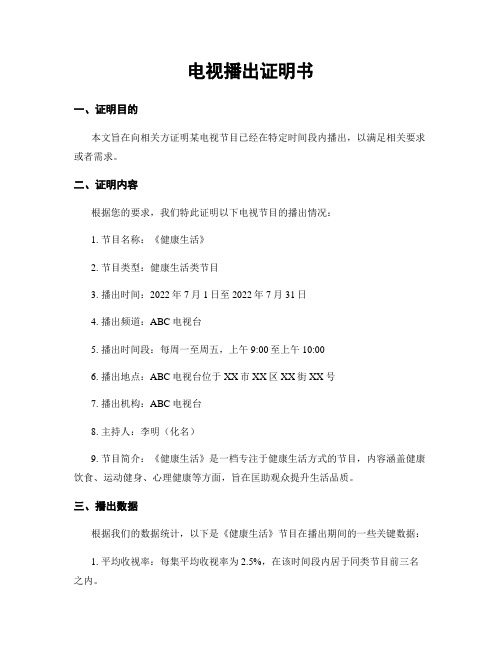 电视播出证明书

一、证明目的

本文旨在向相关方证明某电视节目已经在特定时间段内播出，以满足相关要求或者需求。

二、证明内容

根据您的要求，我们特此证明以下电视节目的播出情况：

1. 节目名称：《健康生活》

2. 节目类型：健康生活类节目

3. 播出时间：2022 年 7 月 1 日至 2022 年 7 月 31 日

4. 播出频道：ABC 电视台

5. 播出时间段：每周一至周五，上午 9:00 至上午 10:00

6. 播出地点：ABC 电视台位于 XX 市 XX 区 XX 街 XX 号

7. 播出机构：ABC 电视台

8. 主持人：李明（化名）

9. 节目简介：《健康生活》是一档专注于健康生活方式的节目，内容涵盖健康饮食、运动健身、心理健康等方面，旨在匡助观众提升生活品质。

三、播出数据

根据我们的数据统计，以下是《健康生活》节目在播出期间的一些关键数据：

1. 平均收视率：每集平均收视率为 2.5%，在该时间段内居于同类节目前三名之内。